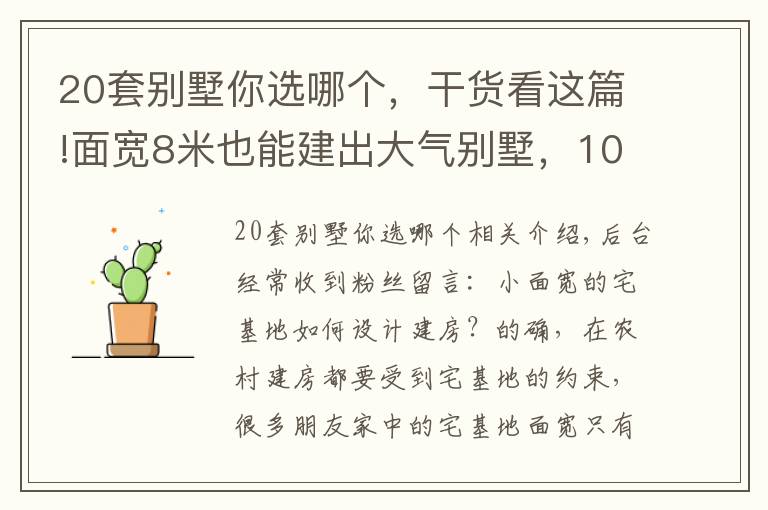 20套别墅你选哪个，干货看这篇!面宽8米也能建出大气别墅，10

20套别墅你选哪个相关介绍，后台经常收到粉丝留言：小面宽的宅基地如何设计建房？的确，在农村建房都要受到宅基地的约束，很多朋友家中的宅基地面宽只有